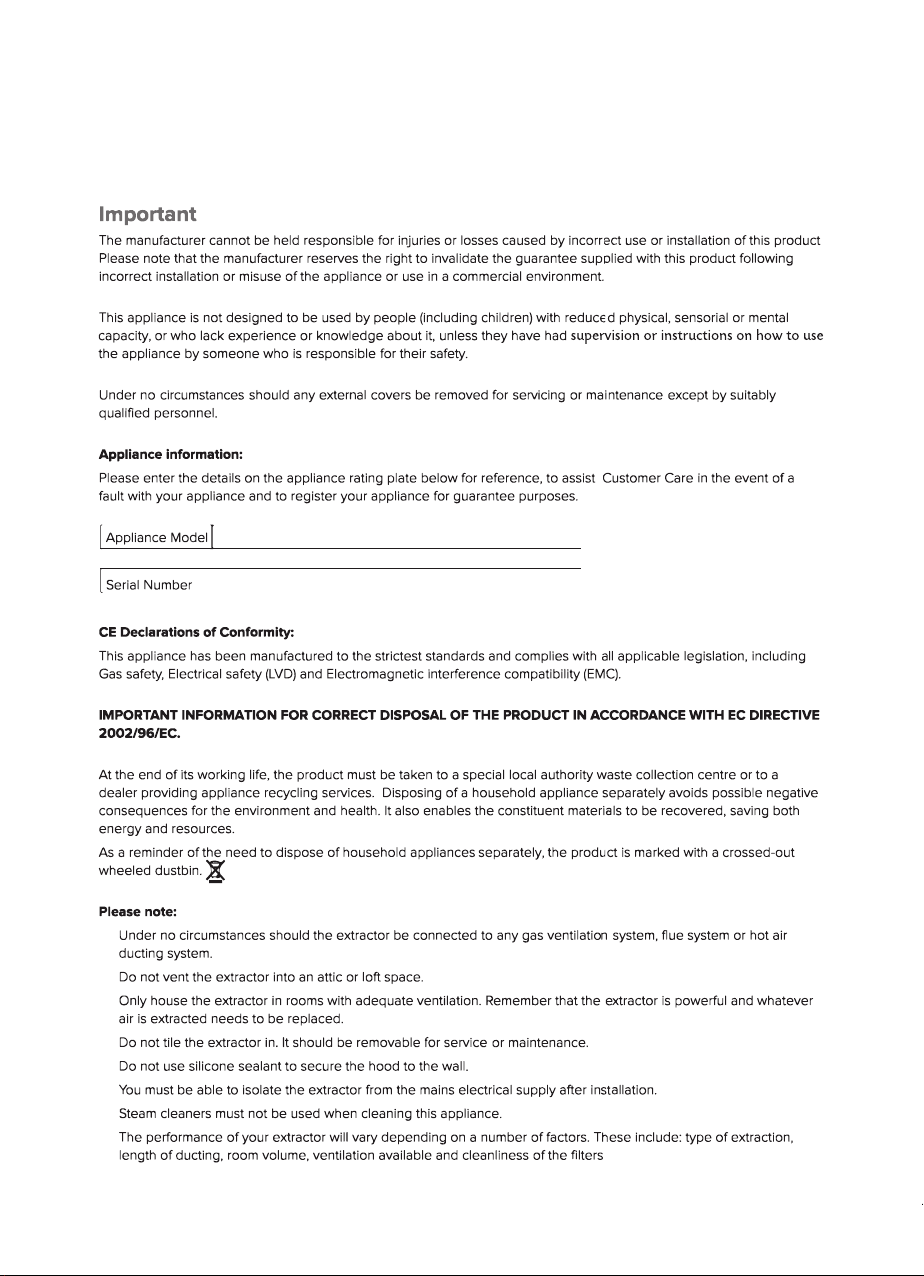 Important

The manufacturer cannot be held responsible for injuries or losses caused by incorrect use or installation of this product Please note that the manufacturer reserves the right to invalidate the guarantee supplied with this product following incorrect installation or misuse of the appliance or use in a commercial environment.

This appliance is not designed to be used by people (including children) with reduced physical, sensorial or mental capacity, or who lack experience or knowledge about it, unless they have had supervision or instructions on how to use the appliance by someone who is responsible for their safety.

Under no circumstances should any external covers be removed for servicing or maintenance except by suitably qualified personnel.

Appliance information:

Please enter the details on the appliance rating plate below for reference, to assist Customer Care in the event of a fault with your appliance and to register your appliance for guarantee purposes.

Appliance Model

Serial Number

CE Declarations of Conformity:

This appliance has been manufactured to the strictest standards and complies with all applicable legislation, including Gas safety, Electrical safety (LVD) and Electromagnetic interference compatibility (EMC).

IMPORTANT INFORMATION FOR CORRECT DISPOSAL OF THE PRODUCT IN ACCORDANCE WITH EC DIRECTIVE 2002/96/EC.

At the end of its working life, the product must be taken to a special local authority waste collection centre or to a dealer providing appliance recycling services. Disposing of a household appliance separately avoids possible negative consequences for the environment and health. It also enables the constituent materials to be recovered, saving both energy and resources.

As a reminder of the need to dispose of household appliances separately, the product is marked with a crossed-out wheeled dustbin.

Please note:

Under no circumstances should the extractor be connected to any gas ventilation system, flue system or hot air ducting system.

Do not vent the extractor into an attic or loft space.

Only house the extractor in rooms with adequate ventilation. Remember that the extractor is powerful and whatever air is extracted needs to be replaced.

Do not tile the extractor in. It should be removable for service or maintenance.

Do not use silicone sealant to secure the hood to the wall.

You must be able to isolate the extractor from the mains electrical supply after installation.

Steam cleaners must not be used when cleaning this appliance.

The performance of your extractor will vary depending on a number of factors. These include: type of extraction, length of ducting, room volume, ventilation available and cleanliness of the filters